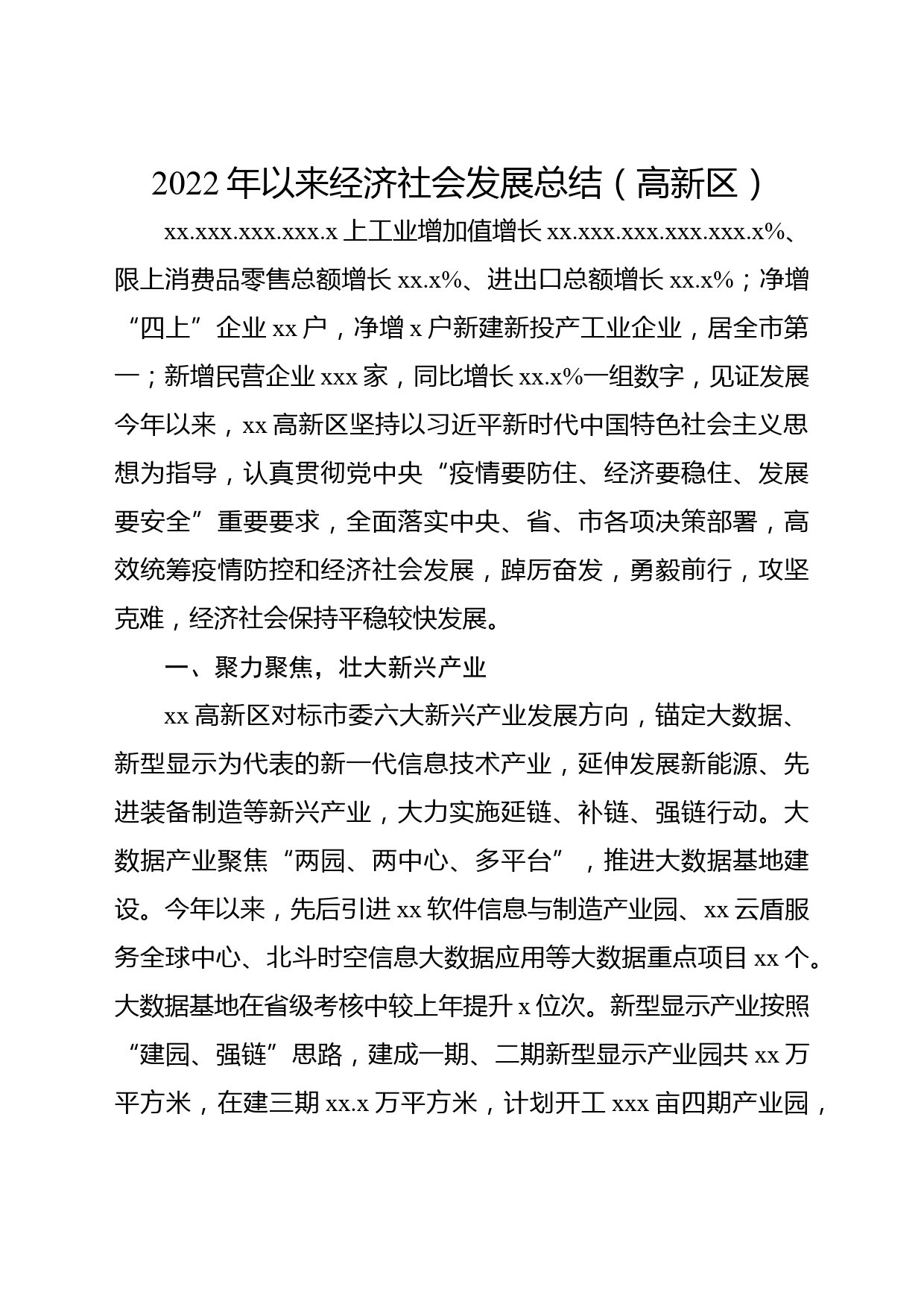 2022年以来经济社会发展总结（高新区）

xx.xxx.xxx.xxx.x上工业增加值增长xx.xxx.xxx.xxx.xxx.x%、限上消费品零售总额增长xx.x%、进出口总额增长xx.x%；净增“四上”企业xx户，净增x户新建新投产工业企业，居全市第一；新增民营企业xxx家，同比增长xx.x%一组数字，见证发展今年以来，xx高新区坚持以习近平新时代中国特色社会主义思想为指导，认真贯彻党中央“疫情要防住、经济要稳住、发展要安全”重要要求，全面落实中央、省、市各项决策部署，高效统筹疫情防控和经济社会发展，踔厉奋发，勇毅前行，攻坚克难，经济社会保持平稳较快发展。

一、聚力聚焦，壮大新兴产业

xx高新区对标市委六大新兴产业发展方向，锚定大数据、新型显示为代表的新一代信息技术产业，延伸发展新能源、先进装备制造等新兴产业，大力实施延链、补链、强链行动。大数据产业聚焦“两园、两中心、多平台”，推进大数据基地建设。今年以来，先后引进xx软件信息与制造产业园、xx云盾服务全球中心、北斗时空信息大数据应用等大数据重点项目xx个。大数据基地在省级考核中较上年提升x位次。新型显示产业按照“建园、强链”思路，建成一期、二期新型显示产业园共xx万平方米，在建三期xx.x万平方米，计划开工xxx亩四期产业园，